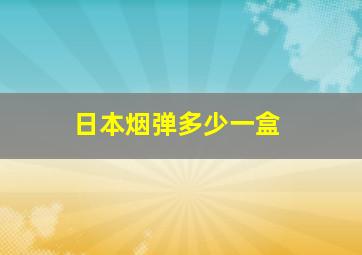 日本烟弹多少一盒